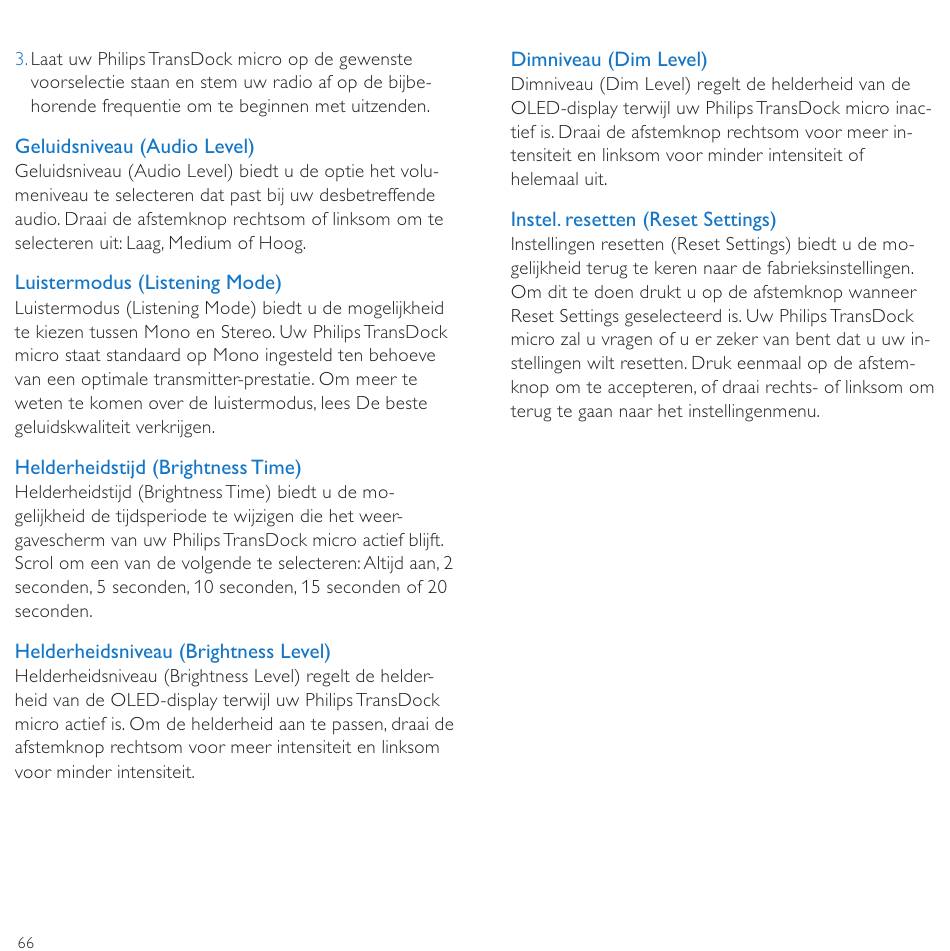 3. Laat uw Philips TransDock micro op de gewenste voorselectie staan en stem uw radio af op de bijbehorende frequentie om te beginnen met uitzenden.

Geluidsniveau (Audio Level)
Geluidsniveau (Audio Level) biedt u de optie het volumeniveau te selecteren dat past bij uw desbetreffende audio. Draai de afstemknop rechtsom of linksom om te selecteren uit: Laag, Medium of Hoog.

Luistermodus (Listening Mode)
Luistermodus (Listening Mode) biedt u de mogelijkheid te kiezen tussen Mono en Stereo. Uw Philips TransDock micro staat standaard op Mono ingesteld ten behoeve van een optimale transmitter-prestatie. Om meer te weten te komen over de luistermodus, lees De beste geluidskwaliteit verkrijgen.

Helderheidstijd (Brightness Time)
Helderheidstijd (Brightness Time) biedt u de mogelijkheid de tijdsperiode te wijzigen die het weergavescherm van uw Philips TransDock micro actief blijft. Scrol om een van de volgende te selecteren: Altijd aan, 2 seconden, 5 seconden, 10 seconden, 15 seconden of 20 seconden.

Helderheidsniveau (Brightness Level)
Helderheidsniveau (Brightness Level) regelt de helderheid van de OLED-display terwijl uw Philips TransDock micro actief is. Om de helderheid aan te passen, draai de afstemknop rechtsom voor meer intensiteit en linksom voor minder intensiteit.

Dimniveau (Dim Level)
Dimniveau (Dim Level) regelt de helderheid van de OLED-display terwijl uw Philips TransDock micro inactief is. Draai de afstemknop rechtsom voor meer intensiteit en linksom voor minder intensiteit of helemaal uit.

Instel. resetten (Reset Settings)
Instellingen resetten (Reset Settings) biedt u de mogelijkheid terug te keren naar de fabrieksinstellingen. Om dit te doen drukt u op de afstemknop wanneer Reset Settings geselecteerd is. Uw Philips TransDock micro zal u vragen of u er zeker van bent dat u uw instellingen wilt resetten. Druk eenmaal op de afstemknop om te accepteren, of draai rechts- of linksom om terug te gaan naar het instellingenmenu.

66